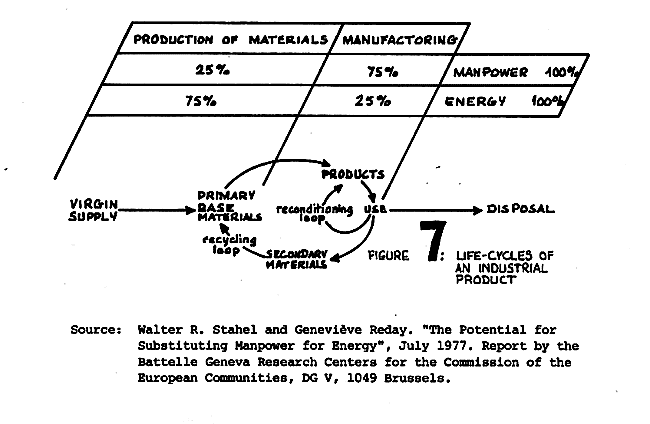 | PRODUCTION OF MATERIALS | MANUFACTORING | |
|---|---|---|
| 25% | 75% | MANPOWER 100% |
| 75% | 25% | ENERGY 100% |

VIRGIN SUPPLY

PRIMARY BASE MATERIALS

PRODUCTS

reconditioning loop

USE

DISPOSAL

recycling loop

SECONDARY MATERIALS

FIGURE 7: LIFE-CYCLES OF AN INDUSTRIAL PRODUCT

Source: Walter R. Stahel and Geneviève Reday. "The Potential for Substituting Manpower for Energy", July 1977. Report by the Battelle Geneva Research Centers for the Commission of the European Communities, DG V, 1049 Brussels.